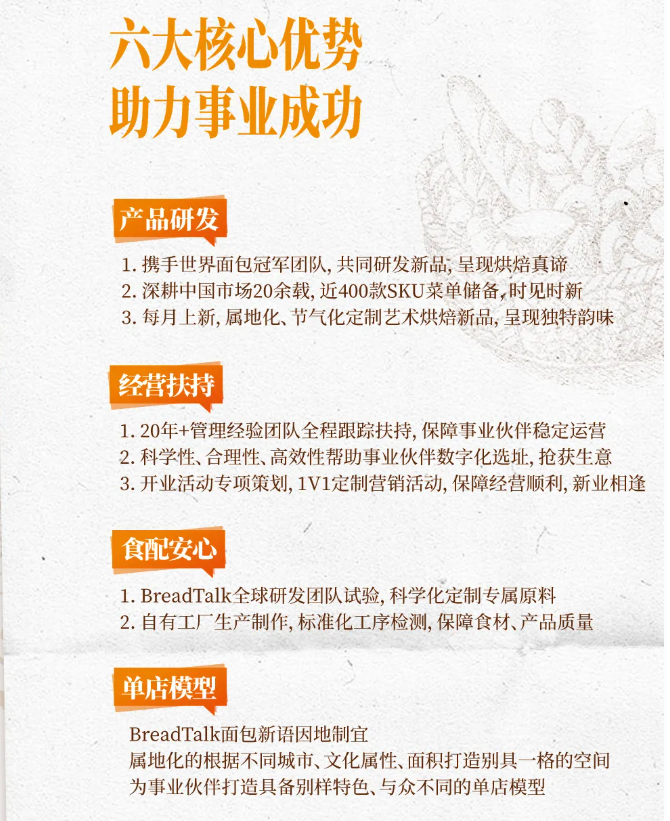 六大核心优势
助力事业成功

产品研发

1. 携手世界面包冠军团队, 共同研发新品, 呈现烘焙真谛
2. 深耕中国市场20余载, 近400款SKU菜单储备, 时见时新
3. 每月上新, 属地化、节气化定制艺术烘焙新品, 呈现独特韵味

经营扶持

1. 20年+管理经验团队全程跟踪扶持, 保障事业伙伴稳定运营
2. 科学性、合理性、高效性帮助事业伙伴数字化选址, 抢获生意
3. 开业活动专项策划, 1V1定制营销活动, 保障经营顺利, 新业相逢

食配安心

1. BreadTalk全球研发团队试验, 科学化定制专属原料
2. 自有工厂生产制作, 标准化工序检测, 保障食材、产品质量

单店模型

BreadTalk面包新语因地制宜
属地化的根据不同城市、文化属性、面积打造别具一格的空间
为事业伙伴打造具备别样特色、与众不同的单店模型